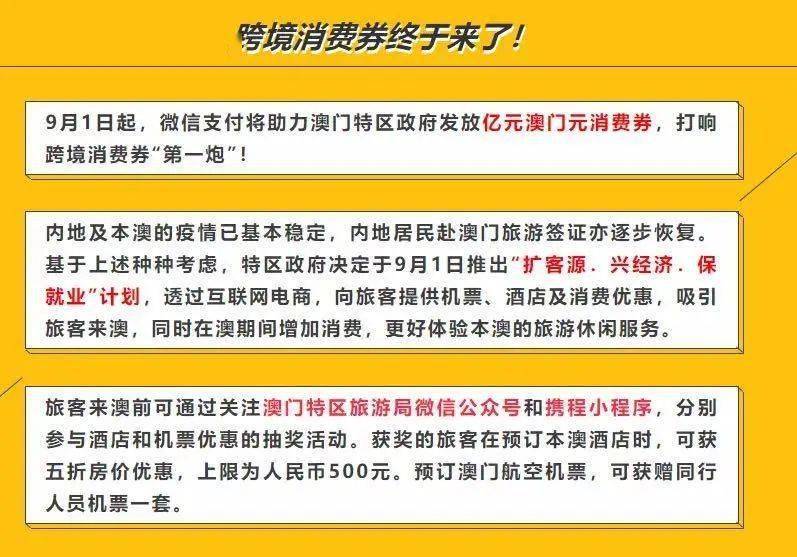 跨境消费券终于来了！

9月1日起，微信支付将助力澳门特区政府发放亿元澳门元消费券，打响跨境消费券“第一炮”！

内地及本澳的疫情已基本稳定，内地居民赴澳门旅游签证亦逐步恢复。基于上述种种考虑，特区政府决定于9月1日推出“扩客源．兴经济．保就业”计划，透过互联网电商，向旅客提供机票、酒店及消费优惠，吸引旅客来澳，同时在澳期间增加消费，更好体验本澳的旅游休闲服务。

旅客来澳前可通过关注澳门特区旅游局微信公众号和携程小程序，分别参与酒店和机票优惠的抽奖活动。获奖的旅客在预订本澳酒店时，可获五折房价优惠，上限为人民币500元。预订澳门航空机票，可获赠同行人员机票一套。